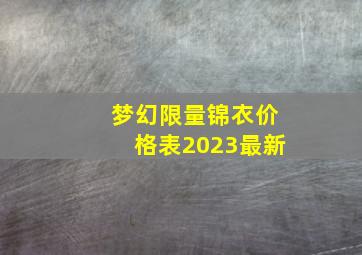 梦幻限量锦衣价格表2023最新